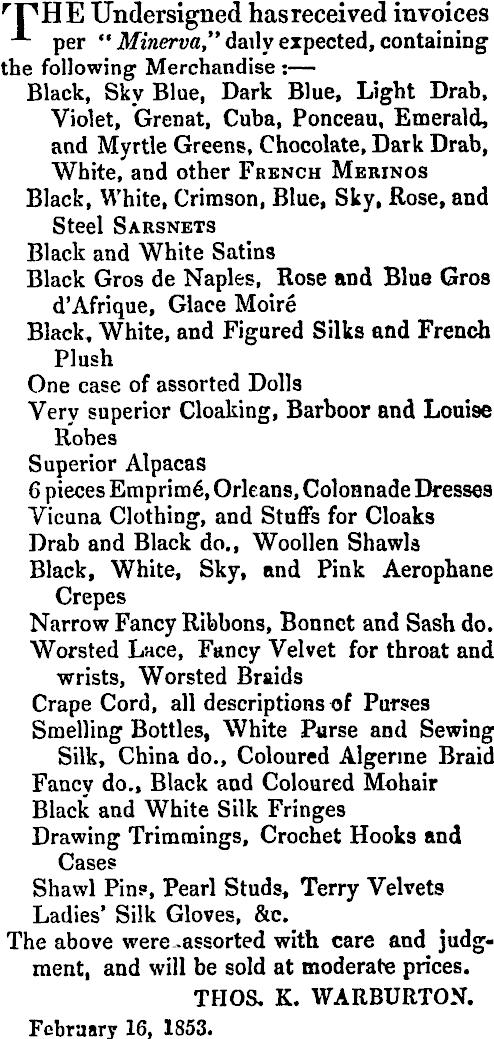 THE Undersigned has received invoices per "Minerva," daily expected, containing the following Merchandise :—

Black, Sky Blue, Dark Blue, Light Drab, Violet, Grenat, Cuba, Ponceau, Emerald, and Myrtle Greens, Chocolate, Dark Drab, White, and other FRENCH MERINOS

Black, White, Crimson, Blue, Sky, Rose, and Steel SARSNETS

Black and White Satins

Black Gros de Naples, Rose and Blue Gros d'Afrique, Glace Moiré

Black, White, and Figured Silks and French Plush

One case of assorted Dolls

Very superior Cloaking, Barboor and Louise Robes

Superior Alpacas

6 pieces Emprimé, Orleans, Colonnade Dresses

Vicuna Clothing, and Stuffs for Cloaks

Drab and Black do., Woollen Shawls

Black, White, Sky, and Pink Aerophane Crepes

Narrow Fancy Ribbons, Bonnet and Sash do.

Worsted Lace, Fancy Velvet for throat and wrists, Worsted Braids

Crape Cord, all descriptions of Purses

Smelling Bottles, White Purse and Sewing Silk, China do., Coloured Algerine Braid

Fancy do., Black and Coloured Mohair

Black and White Silk Fringes

Drawing Trimmings, Crochet Hooks and Cases

Shawl Pins, Pearl Studs, Terry Velvets

Ladies' Silk Gloves, &c.

The above were assorted with care and judgment, and will be sold at moderate prices.

THOS. K. WARBURTON.

February 16, 1853.